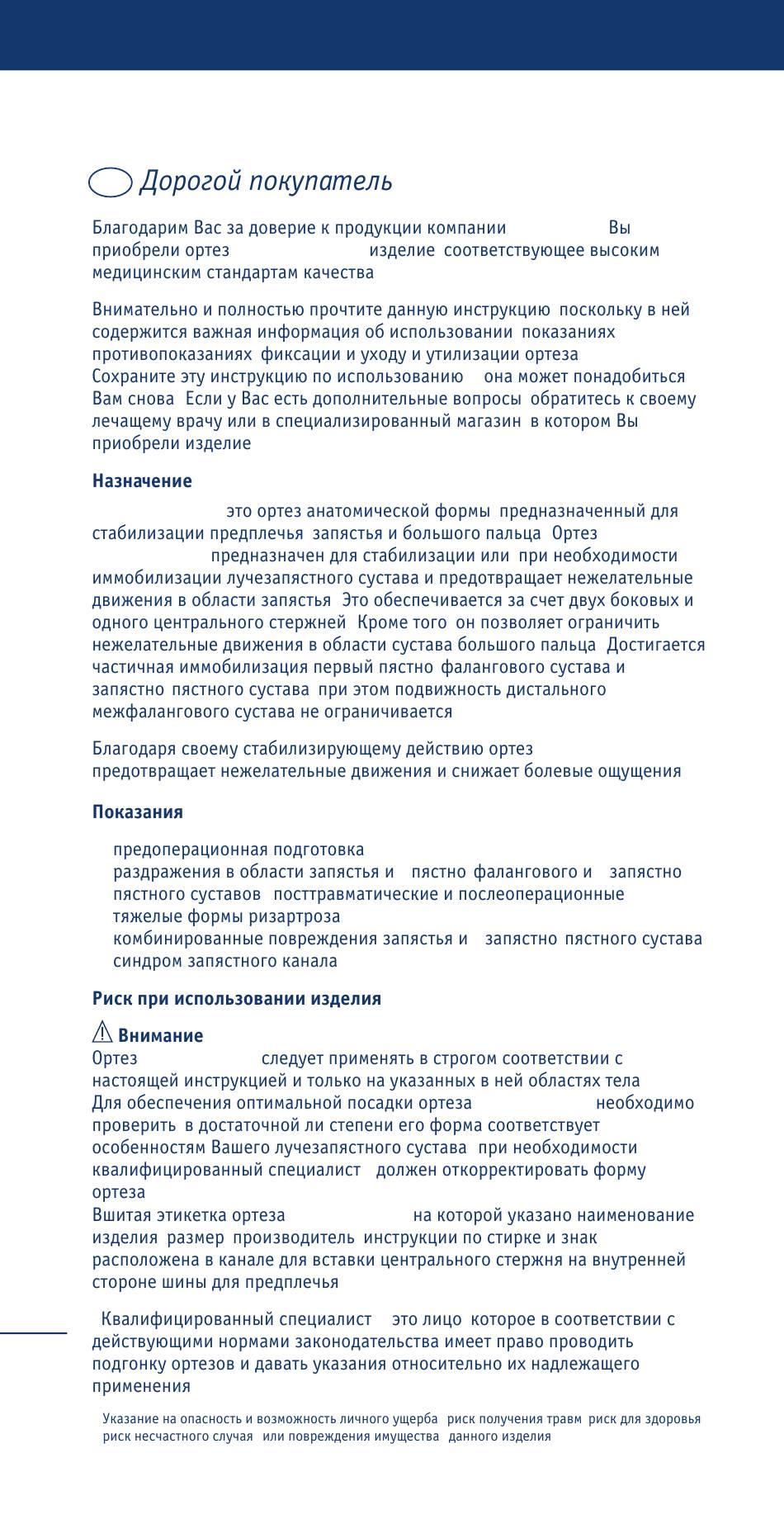 Дорогой покупатель

Благодарим Вас за доверие к продукции компании Вы приобрели ортез изделие соответствующее высоким медицинским стандартам качества

Внимательно и полностью прочтите данную инструкцию поскольку в ней содержится важная информация об использовании показаниях противопоказаниях фиксации и уходу и утилизации ортеза
Сохраните эту инструкцию по использованию она может понадобиться Вам снова Если у Вас есть дополнительные вопросы обратитесь к своему лечащему врачу или в специализированный магазин в котором Вы приобрели изделие

Назначение

это ортез анатомической формы предназначенный для стабилизации предплечья запястья и большого пальца Ортез предназначен для стабилизации или при необходимости иммобилизации лучезапястного сустава и предотвращает нежелательные движения в области запястья Это обеспечивается за счет двух боковых и одного центрального стержней Кроме того он позволяет ограничить нежелательные движения в области сустава большого пальца Достигается частичная иммобилизация первый пястно фалангового сустава и запястно пястного сустава при этом подвижность дистального межфалангового сустава не ограничивается

Благодаря своему стабилизирующему действию ортез предотвращает нежелательные движения и снижает болевые ощущения

Показания

предоперационная подготовка
раздражения в области запястья и пястно фалангового и запястно пястного суставов посттравматические и послеоперационные
тяжелые формы ризартроза
комбинированные повреждения запястья и запястно пястного сустава
синдром запястного канала

Риск при использовании изделия

Внимание
Ортез следует применять в строгом соответствии с настоящей инструкцией и только на указанных в ней областях тела
Для обеспечения оптимальной посадки ортеза необходимо проверить в достаточной ли степени его форма соответствует особенностям Вашего лучезапястного сустава при необходимости квалифицированный специалист должен откорректировать форму ортеза
Вшитая этикетка ортеза на которой указано наименование изделия размер производитель инструкции по стирке и знак расположена в канале для вставки центрального стержня на внутренней стороне шины для предплечья

Квалифицированный специалист это лицо которое в соответствии с действующими нормами законодательства имеет право проводить подгонку ортезов и давать указания относительно их надлежащего применения

Указание на опасность и возможность личного ущерба риск получения травм риск для здоровья риск несчастного случая или повреждения имущества данного изделия